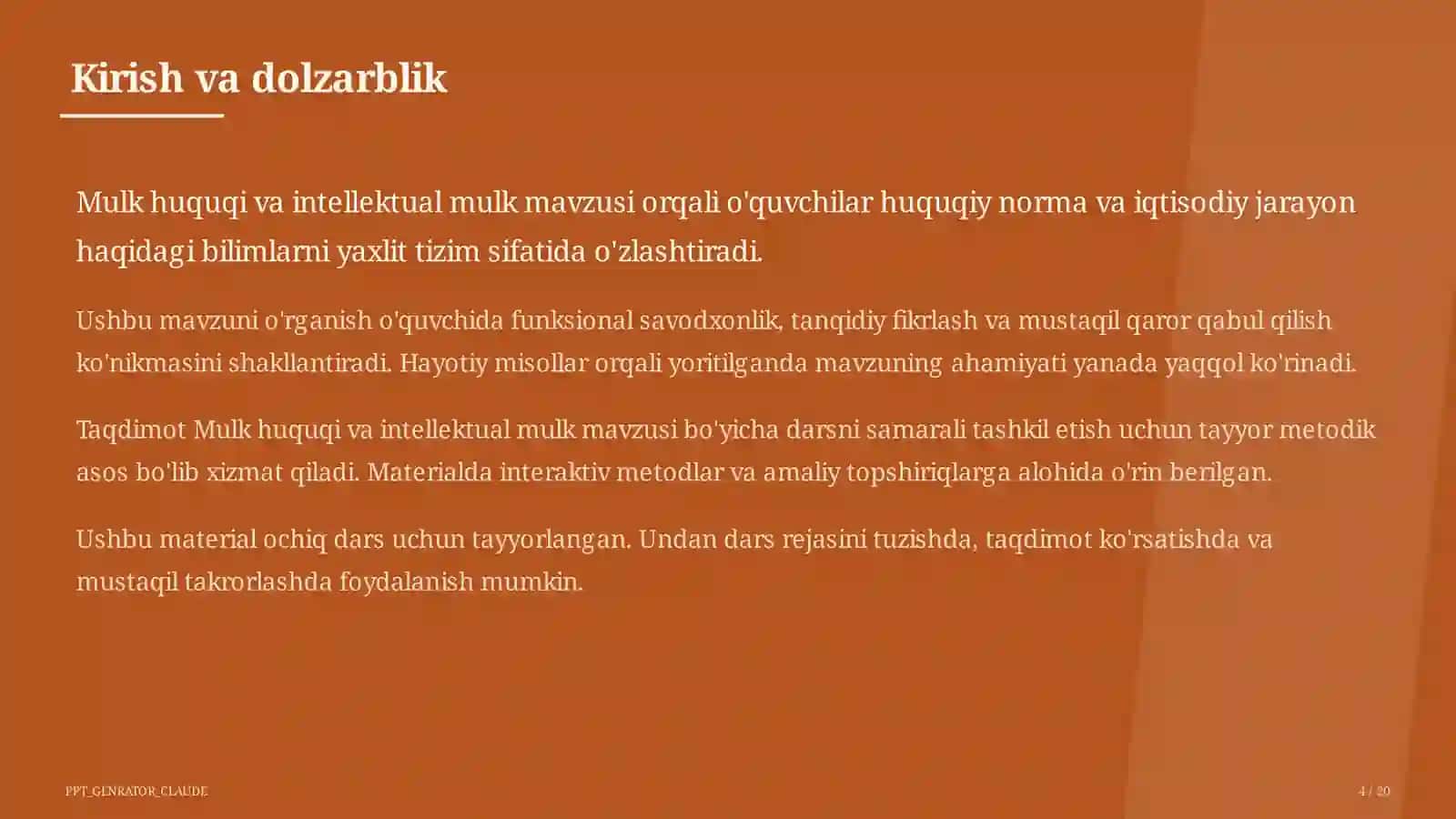 Kirish va dolzarblik

Mulk huquqi va intellektual mulk mavzusi orqali o'quvchilar huquqiy norma va iqtisodiy jarayon haqidagi bilimlarni yaxlit tizim sifatida o'zlashtiradi.

Ushbu mavzuni o'rganish o'quvchida funksional savodxonlik, tanqidiy fikrlash va mustaqil qaror qabul qilish ko'nikmasini shakllantiradi. Hayotiy misollar orqali yoritilganda mavzuning ahamiyati yanada yaqqol ko'rinadi.

Taqdimot Mulk huquqi va intellektual mulk mavzusi bo'yicha darsni samarali tashkil etish uchun tayyor metodik asos bo'lib xizmat qiladi. Materialda interaktiv metodlar va amaliy topshiriqlarga alohida o'rin berilgan.

Ushbu material ochiq dars uchun tayyorlangan. Undan dars rejasini tuzishda, taqdimot ko'rsatishda va mustaqil takrorlashda foydalanish mumkin.

PPT_GENRATOR_CLAUDE

4 / 20